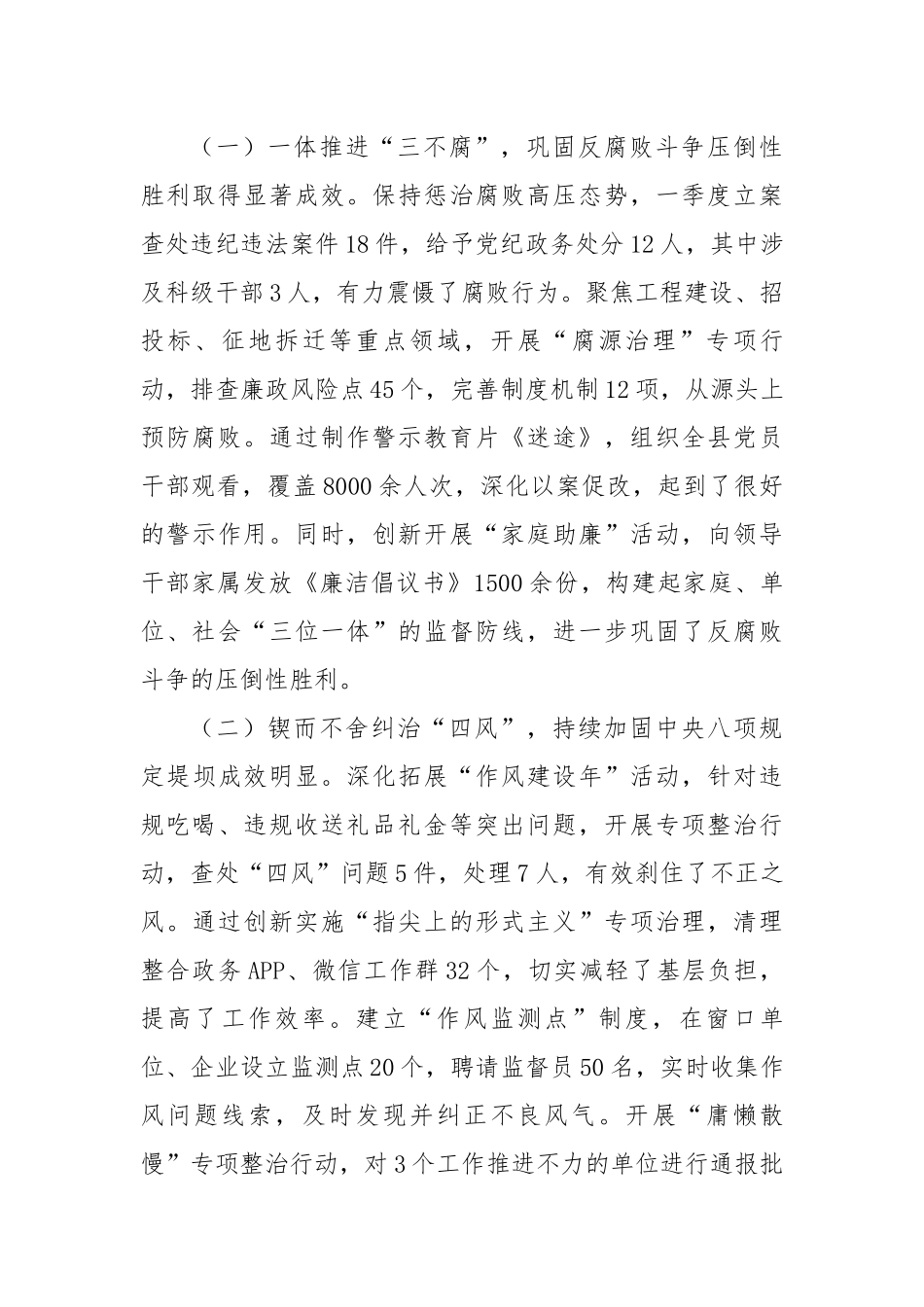 （一）一体推进“三不腐”，巩固反腐败斗争压倒性胜利取得显著成效。保持惩治腐败高压态势，一季度立案查处违纪违法案件18件，给予党纪政务处分12人，其中涉及科级干部3人，有力震慑了腐败行为。聚焦工程建设、招投标、征地拆迁等重点领域，开展“腐源治理”专项行动，排查廉政风险点45个，完善制度机制12项，从源头上预防腐败。通过制作警示教育片《迷途》，组织全县党员干部观看，覆盖8000余人次，深化以案促改，起到了很好的警示作用。同时，创新开展“家庭助廉”活动，向领导干部家属发放《廉洁倡议书》1500余份，构建起家庭、单位、社会“三位一体”的监督防线，进一步巩固了反腐败斗争的压倒性胜利。

（二）锲而不舍纠治“四风”，持续加固中央八项规定堤坝成效明显。深化拓展“作风建设年”活动，针对违规吃喝、违规收送礼品礼金等突出问题，开展专项整治行动，查处“四风”问题5件，处理7人，有效刹住了不正之风。通过创新实施“指尖上的形式主义”专项治理，清理整合政务APP、微信工作群32个，切实减轻了基层负担，提高了工作效率。建立“作风监测点”制度，在窗口单位、企业设立监测点20个，聘请监督员50名，实时收集作风问题线索，及时发现并纠正不良风气。开展“庸懒散慢”专项整治行动，对3个工作推进不力的单位进行通报批